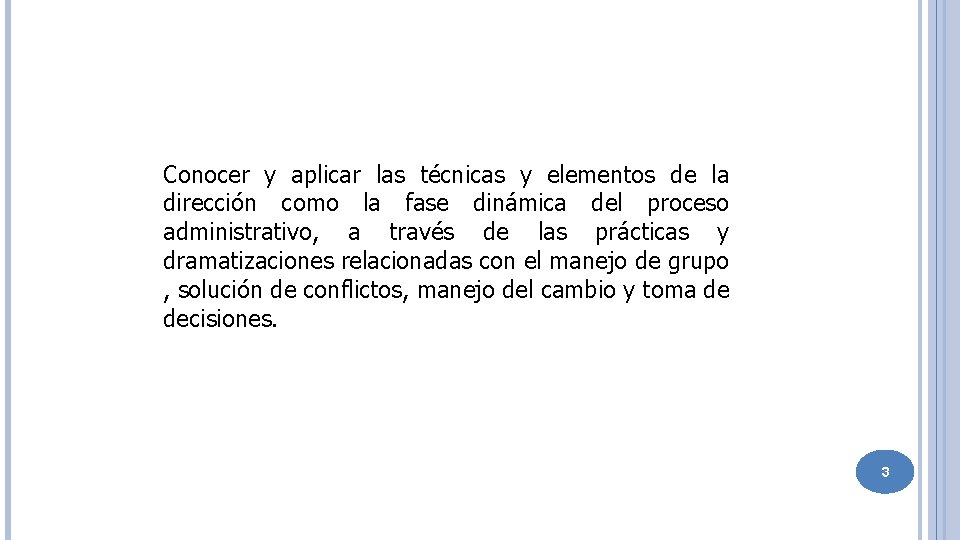 Conocer y aplicar las técnicas y elementos de la dirección como la fase dinámica del proceso administrativo, a través de las prácticas y dramatizaciones relacionadas con el manejo de grupo , solución de conflictos, manejo del cambio y toma de decisiones.

3